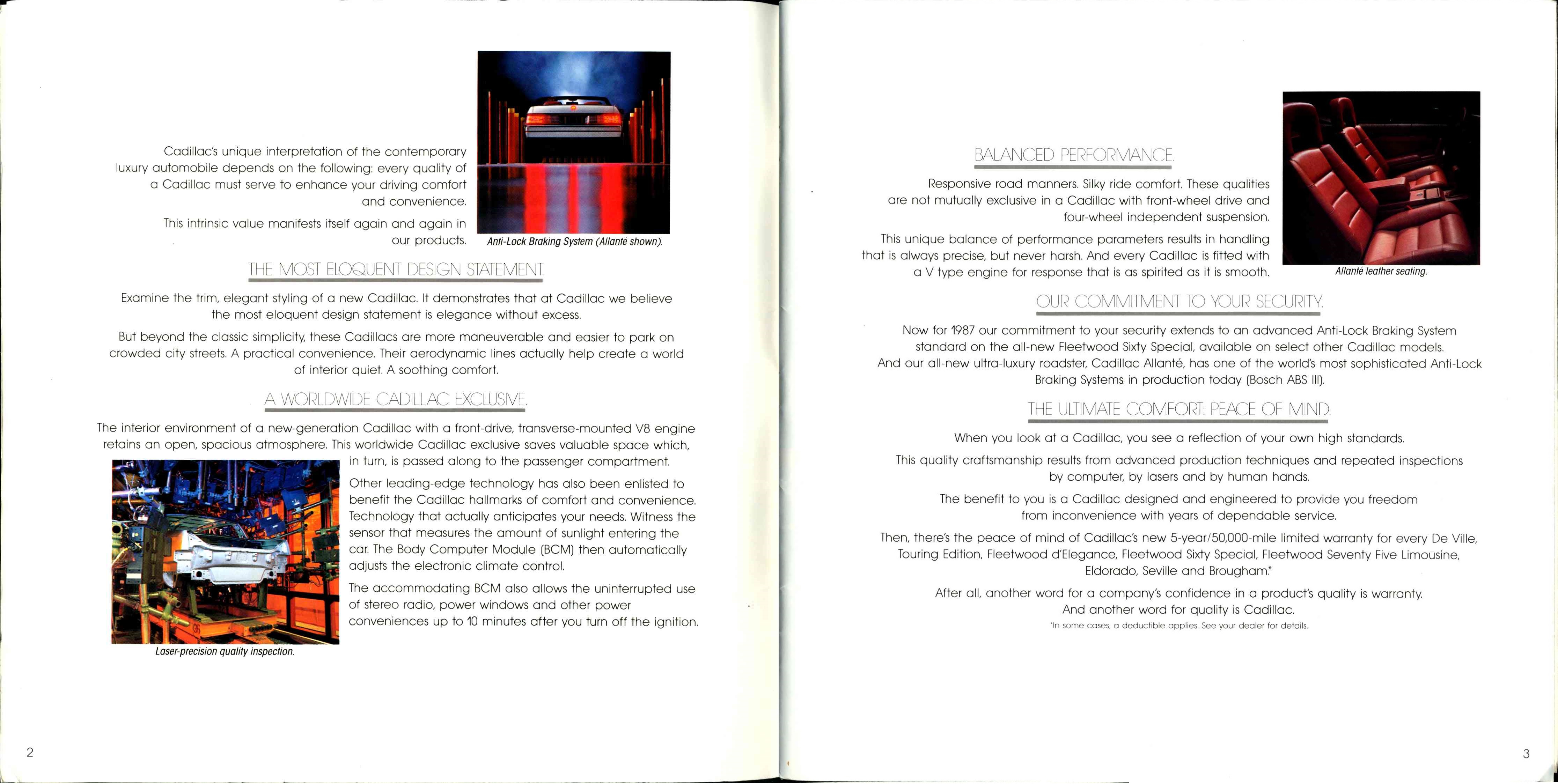 Cadillac's unique interpretation of the contemporary luxury automobile depends on the following: every quality of a Cadillac must serve to enhance your driving comfort and convenience.

This intrinsic value manifests itself again and again in our products.

Anti-Lock Braking System (Allanté shown).

THE MOST ELOQUENT DESIGN STATEMENT.

Examine the trim, elegant styling of a new Cadillac. It demonstrates that at Cadillac we believe the most eloquent design statement is elegance without excess.

But beyond the classic simplicity, these Cadillacs are more maneuverable and easier to park on crowded city streets. A practical convenience. Their aerodynamic lines actually help create a world of interior quiet. A soothing comfort.

A WORLDWIDE CADILLAC EXCLUSIVE.

The interior environment of a new-generation Cadillac with a front-drive, transverse-mounted V8 engine retains an open, spacious atmosphere. This worldwide Cadillac exclusive saves valuable space which, in turn, is passed along to the passenger compartment.

Other leading-edge technology has also been enlisted to benefit the Cadillac hallmarks of comfort and convenience. Technology that actually anticipates your needs. Witness the sensor that measures the amount of sunlight entering the car. The Body Computer Module (BCM) then automatically adjusts the electronic climate control.

The accommodating BCM also allows the uninterrupted use of stereo radio, power windows and other power conveniences up to 10 minutes after you turn off the ignition.

Laser-precision quality inspection.

2

BALANCED PERFORMANCE.

Responsive road manners. Silky ride comfort. These qualities are not mutually exclusive in a Cadillac with front-wheel drive and four-wheel independent suspension.

This unique balance of performance parameters results in handling that is always precise, but never harsh. And every Cadillac is fitted with a V type engine for response that is as spirited as it is smooth.

Allanté leather seating.

OUR COMMITMENT TO YOUR SECURITY.

Now for 1987 our commitment to your security extends to an advanced Anti-Lock Braking System standard on the all-new Fleetwood Sixty Special, available on select other Cadillac models. And our all-new ultra-luxury roadster, Cadillac Allanté, has one of the world's most sophisticated Anti-Lock Braking Systems in production today (Bosch ABS III).

THE ULTIMATE COMFORT: PEACE OF MIND.

When you look at a Cadillac, you see a reflection of your own high standards.

This quality craftsmanship results from advanced production techniques and repeated inspections by computer, by lasers and by human hands.

The benefit to you is a Cadillac designed and engineered to provide you freedom from inconvenience with years of dependable service.

Then, there's the peace of mind of Cadillac's new 5-year/50,000-mile limited warranty for every De Ville, Touring Edition, Fleetwood d'Elegance, Fleetwood Sixty Special, Fleetwood Seventy Five Limousine, Eldorado, Seville and Brougham.*

After all, another word for a company's confidence in a product's quality is warranty. And another word for quality is Cadillac.

*In some cases, a deductible applies. See your dealer for details.

3